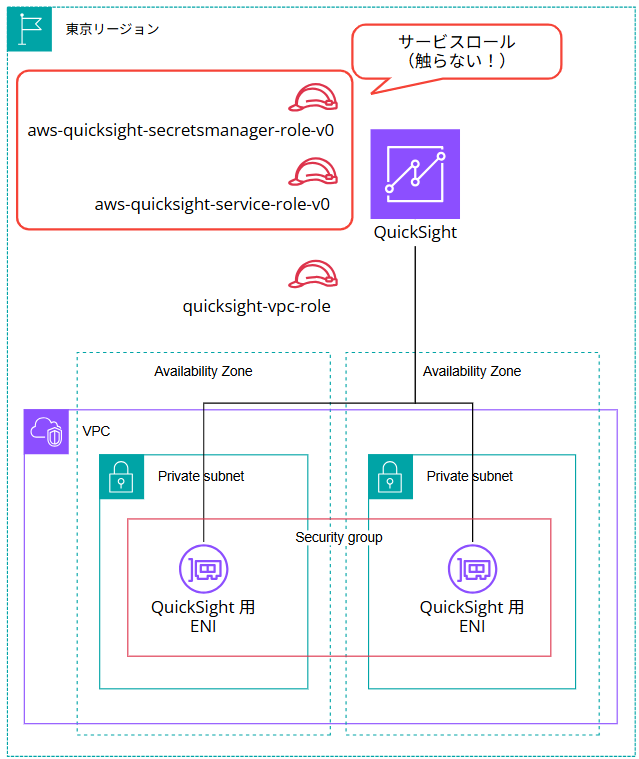 東京リージョン

サービスロール
（触らない！）

aws-quicksight-secretsmanager-role-v0

aws-quicksight-service-role-v0

QuickSight

quicksight-vpc-role

Availability Zone

Availability Zone

VPC

Private subnet

Private subnet

Security group

QuickSight 用
ENI

QuickSight 用
ENI